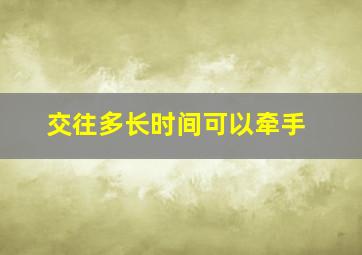 交往多长时间可以牵手